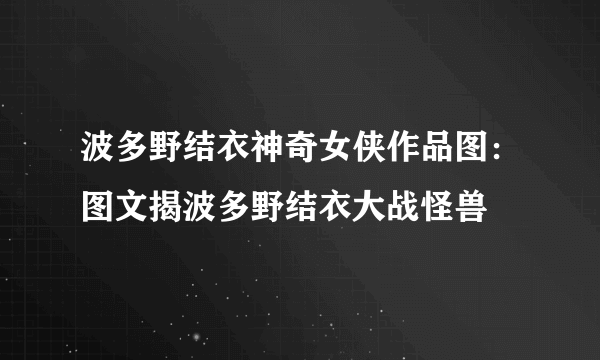 波多野结衣神奇女侠作品图：图文揭波多野结衣大战怪兽